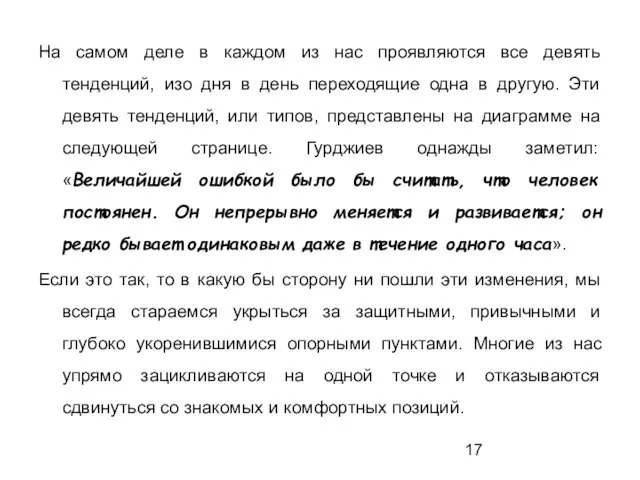 На самом деле в каждом из нас проявляются все девять тенденций, изо дня в день переходящие одна в другую. Эти девять тенденций, или типов, представлены на диаграмме на следующей странице. Гурджиев однажды заметил: «Величайшей ошибкой было бы считать, что человек постоянен. Он непрерывно меняется и развивается; он редко бывает одинаковым даже в течение одного часа».

Если это так, то в какую бы сторону ни пошли эти изменения, мы всегда стараемся укрыться за защитными, привычными и глубоко укоренившимися опорными пунктами. Многие из нас упрямо зацикливаются на одной точке и отказываются сдвинуться со знакомых и комфортных позиций.

17